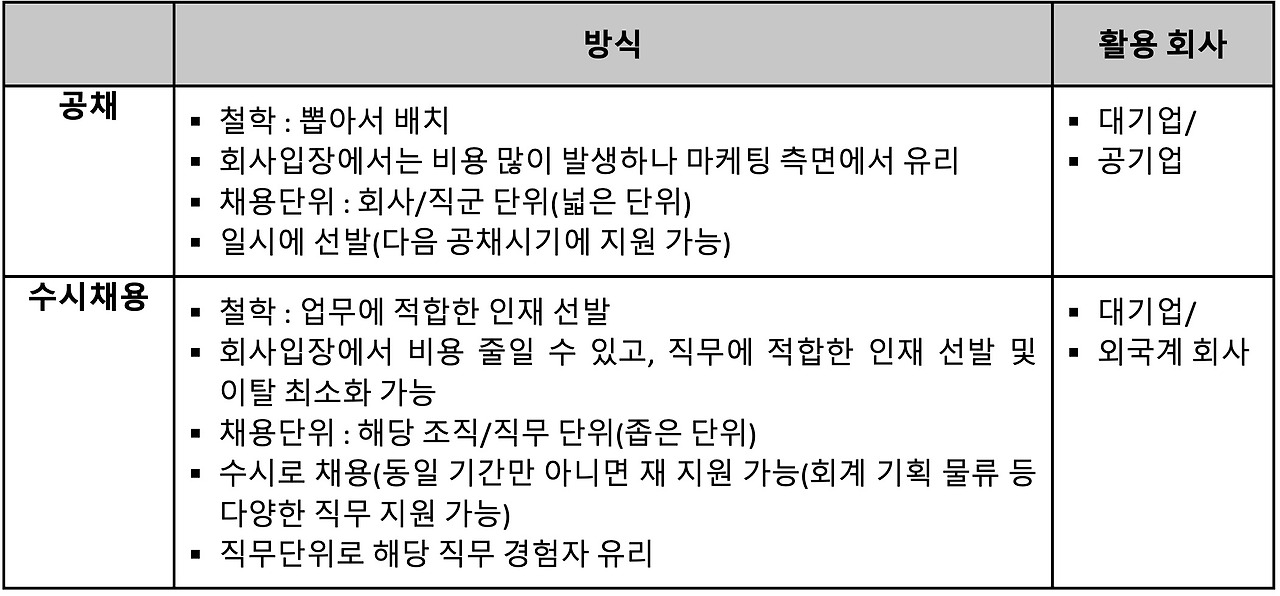 | | 방식 | 활용 회사 |
|---|---|---|
| 공채 | ▪ 철학 : 뽑아서 배치<br>▪ 회사입장에서는 비용 많이 발생하나 마케팅 측면에서 유리<br>▪ 채용단위 : 회사/직군 단위(넓은 단위)<br>▪ 일시에 선발(다음 공채시기에 지원 가능) | ▪ 대기업/<br>▪ 공기업 |
| 수시채용 | ▪ 철학 : 업무에 적합한 인재 선발<br>▪ 회사입장에서 비용 줄일 수 있고, 직무에 적합한 인재 선발 및 이탈 최소화 가능<br>▪ 채용단위 : 해당 조직/직무 단위(좁은 단위)<br>▪ 수시로 채용(동일 기간만 아니면 재 지원 가능(회계 기획 물류 등 다양한 직무 지원 가능)<br>▪ 직무단위로 해당 직무 경험자 유리 | ▪ 대기업/<br>▪ 외국계 회사 |